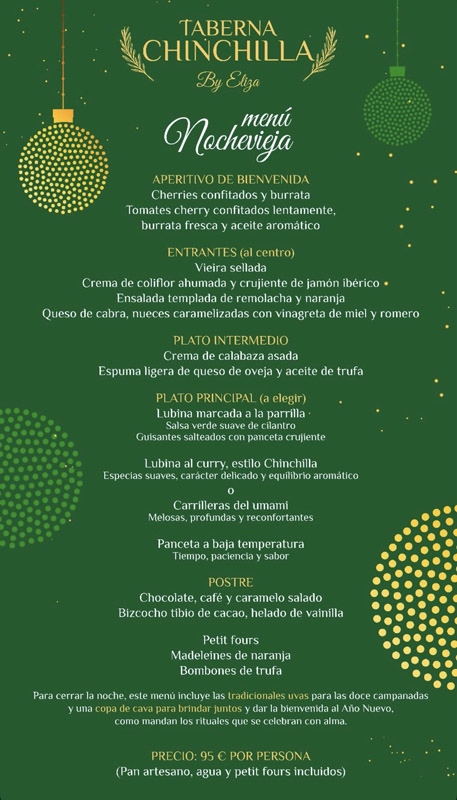 TABERNA CHINCHILLA
By Eliza

menú
Nochevieja

APERITIVO DE BIENVENIDA
Cherries confitados y burrata
Tomates cherry confitados lentamente, burrata fresca y aceite aromático

ENTRANTES (al centro)
Vieira sellada
Crema de coliflor ahumada y crujiente de jamón ibérico
Ensalada templada de remolacha y naranja
Queso de cabra, nueces caramelizadas con vinagreta de miel y romero

PLATO INTERMEDIO
Crema de calabaza asada
Espuma ligera de queso de oveja y aceite de trufa

PLATO PRINCIPAL (a elegir)
Lubina marcada a la parrilla
Salsa verde suave de cilantro
Guisantes salteados con panceta crujiente

Lubina al curry, estilo Chinchilla
Especias suaves, carácter delicado y equilibrio aromático
o
Carrilleras del umami
Melosas, profundas y reconfortantes

Panceta a baja temperatura
Tiempo, paciencia y sabor

POSTRE
Chocolate, café y caramelo salado
Bizcocho tibio de cacao, helado de vainilla

Petit fours
Madeleines de naranja
Bombones de trufa

Para cerrar la noche, este menú incluye las tradicionales uvas para las doce campanadas y una copa de cava para brindar juntos y dar la bienvenida al Año Nuevo, como mandan los rituales que se celebran con alma.

PRECIO: 95 € POR PERSONA
(Pan artesano, agua y petit fours incluidos)